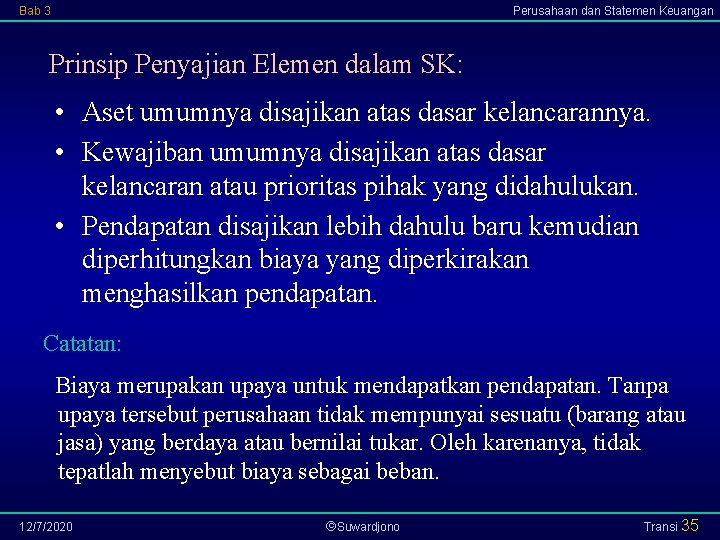 Bab 3

Perusahaan dan Statemen Keuangan

Prinsip Penyajian Elemen dalam SK:

• Aset umumnya disajikan atas dasar kelancarannya.
• Kewajiban umumnya disajikan atas dasar kelancaran atau prioritas pihak yang didahulukan.
• Pendapatan disajikan lebih dahulu baru kemudian diperhitungkan biaya yang diperkirakan menghasilkan pendapatan.

Catatan:

Biaya merupakan upaya untuk mendapatkan pendapatan. Tanpa upaya tersebut perusahaan tidak mempunyai sesuatu (barang atau jasa) yang berdaya atau bernilai tukar. Oleh karenanya, tidak tepatlah menyebut biaya sebagai beban.

12/7/2020

©Suwardjono

Transi 35